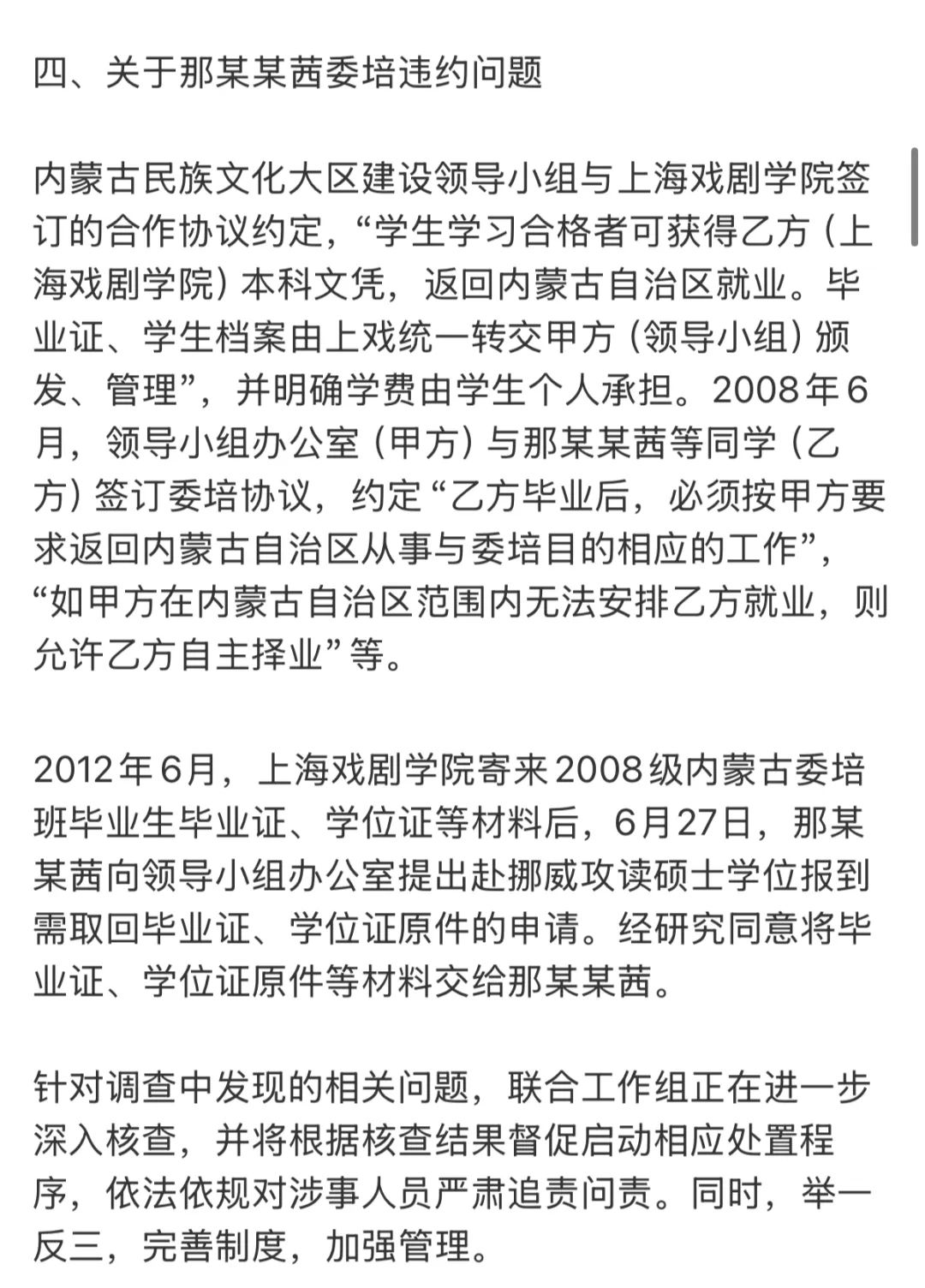 四、关于那某某茜委培违约问题

内蒙古民族文化大区建设领导小组与上海戏剧学院签订的合作协议约定，“学生学习合格者可获得乙方（上海戏剧学院）本科文凭，返回内蒙古自治区就业。毕业证、学生档案由上戏统一转交甲方（领导小组）颁发、管理”，并明确学费由学生个人承担。2008年6月，领导小组办公室（甲方）与那某某茜等同学（乙方）签订委培协议，约定“乙方毕业后，必须按甲方要求返回内蒙古自治区从事与委培目的相应的工作”，“如甲方在内蒙古自治区范围内无法安排乙方就业，则允许乙方自主择业”等。

2012年6月，上海戏剧学院寄来2008级内蒙古委培班毕业生毕业证、学位证等材料后，6月27日，那某某茜向领导小组办公室提出赴挪威攻读硕士学位报到需取回毕业证、学位证原件的申请。经研究同意将毕业证、学位证原件等材料交给那某某茜。

针对调查中发现的相关问题，联合工作组正在进一步深入核查，并将根据核查结果督促启动相应处置程序，依法依规对涉事人员严肃追责问责。同时，举一反三，完善制度，加强管理。